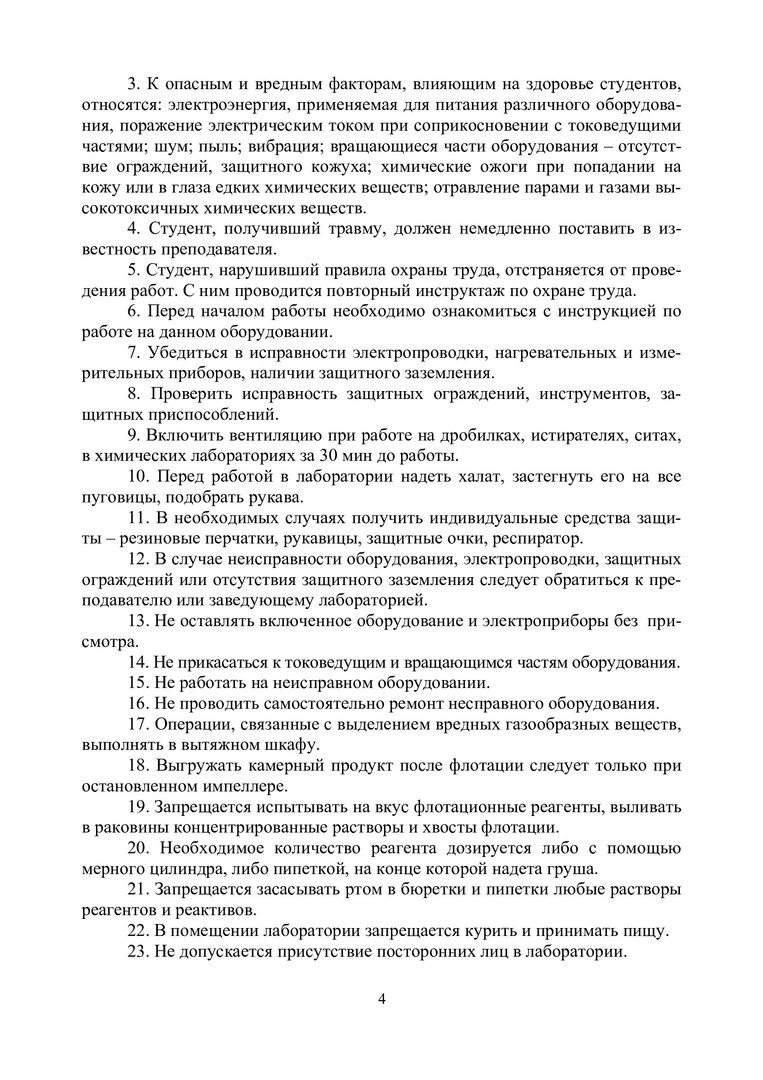 3. К опасным и вредным факторам, влияющим на здоровье студентов, относятся: электроэнергия, применяемая для питания различного оборудования, поражение электрическим током при соприкосновении с токоведущими частями; шум; пыль; вибрация; вращающиеся части оборудования – отсутствие ограждений, защитного кожуха; химические ожоги при попадании на кожу или в глаза едких химических веществ; отравление парами и газами высокотоксичных химических веществ.

4. Студент, получивший травму, должен немедленно поставить в известность преподавателя.

5. Студент, нарушивший правила охраны труда, отстраняется от проведения работ. С ним проводится повторный инструктаж по охране труда.

6. Перед началом работы необходимо ознакомиться с инструкцией по работе на данном оборудовании.

7. Убедиться в исправности электропроводки, нагревательных и измерительных приборов, наличии защитного заземления.

8. Проверить исправность защитных ограждений, инструментов, защитных приспособлений.

9. Включить вентиляцию при работе на дробилках, истирателях, ситах, в химических лабораториях за 30 мин до работы.

10. Перед работой в лаборатории надеть халат, застегнуть его на все пуговицы, подобрать рукава.

11. В необходимых случаях получить индивидуальные средства защиты – резиновые перчатки, рукавицы, защитные очки, респиратор.

12. В случае неисправности оборудования, электропроводки, защитных ограждений или отсутствия защитного заземления следует обратиться к преподавателю или заведующему лабораторией.

13. Не оставлять включенное оборудование и электроприборы без присмотра.

14. Не прикасаться к токоведущим и вращающимся частям оборудования.

15. Не работать на неисправном оборудовании.

16. Не проводить самостоятельно ремонт несправного оборудования.

17. Операции, связанные с выделением вредных газообразных веществ, выполнять в вытяжном шкафу.

18. Выгружать камерный продукт после флотации следует только при остановленном импеллере.

19. Запрещается испытывать на вкус флотационные реагенты, выливать в раковины концентрированные растворы и хвосты флотации.

20. Необходимое количество реагента дозируется либо с помощью мерного цилиндра, либо пипеткой, на конце которой надета груша.

21. Запрещается засасывать ртом в бюретки и пипетки любые растворы реагентов и реактивов.

22. В помещении лаборатории запрещается курить и принимать пищу.

23. Не допускается присутствие посторонних лиц в лаборатории.

4